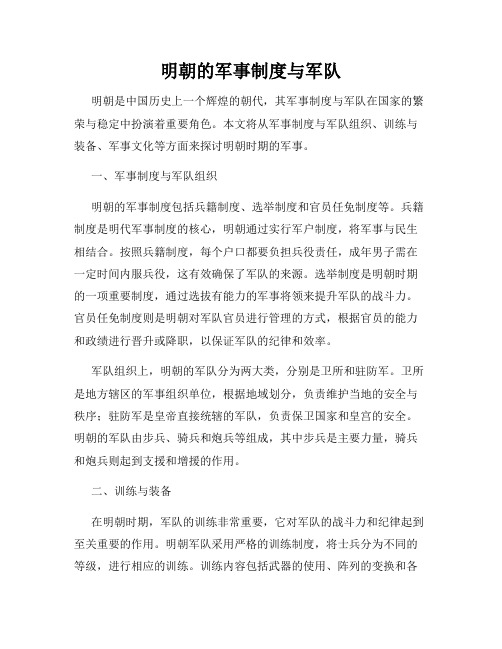 明朝的军事制度与军队

明朝是中国历史上一个辉煌的朝代，其军事制度与军队在国家的繁荣与稳定中扮演着重要角色。本文将从军事制度与军队组织、训练与装备、军事文化等方面来探讨明朝时期的军事。

一、军事制度与军队组织

明朝的军事制度包括兵籍制度、选举制度和官员任免制度等。兵籍制度是明代军事制度的核心，明朝通过实行军户制度，将军事与民生相结合。按照兵籍制度，每个户口都要负担兵役责任，成年男子需在一定时间内服兵役，这有效确保了军队的来源。选举制度是明朝时期的一项重要制度，通过选拔有能力的军事将领来提升军队的战斗力。官员任免制度则是明朝对军队官员进行管理的方式，根据官员的能力和政绩进行晋升或降职，以保证军队的纪律和效率。

军队组织上，明朝的军队分为两大类，分别是卫所和驻防军。卫所是地方辖区的军事组织单位，根据地域划分，负责维护当地的安全与秩序；驻防军是皇帝直接统辖的军队，负责保卫国家和皇宫的安全。明朝的军队由步兵、骑兵和炮兵等组成，其中步兵是主要力量，骑兵和炮兵则起到支援和增援的作用。

二、训练与装备

在明朝时期，军队的训练非常重要，它对军队的战斗力和纪律起到至关重要的作用。明朝军队采用严格的训练制度，将士兵分为不同的等级，进行相应的训练。训练内容包括武器的使用、阵列的变换和各